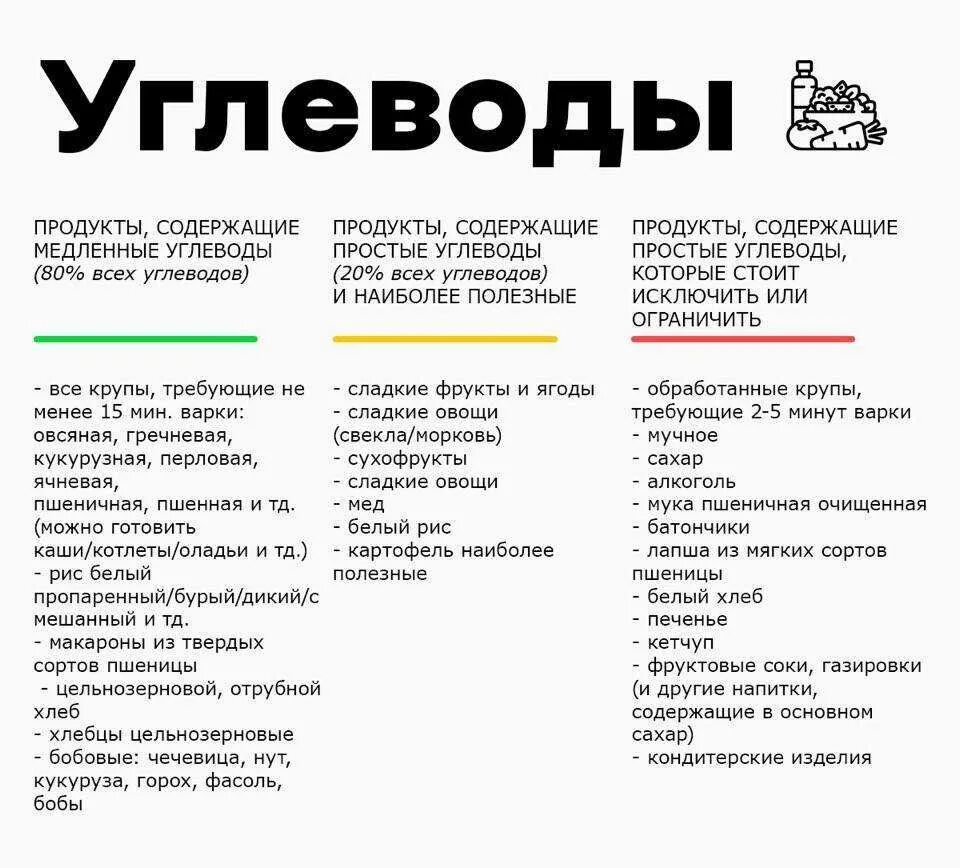 Углеводы

ПРОДУКТЫ, СОДЕРЖАЩИЕ МЕДЛЕННЫЕ УГЛЕВОДЫ
(80% всех углеводов)

- все крупы, требующие не менее 15 мин. варки: овсяная, гречневая, кукурузная, перловая, ячневая, пшеничная, пшенная и тд. (можно готовить каши/котлеты/оладьи и тд.)
- рис белый пропаренный/бурый/дикий/смешанный и тд.
- макароны из твердых сортов пшеницы
- цельнозерновой, отрубной хлеб
- хлебцы цельнозерновые
- бобовые: чечевица, нут, кукуруза, горох, фасоль, бобы

ПРОДУКТЫ, СОДЕРЖАЩИЕ ПРОСТЫЕ УГЛЕВОДЫ
(20% всех углеводов)
И НАИБОЛЕЕ ПОЛЕЗНЫЕ

- сладкие фрукты и ягоды
- сладкие овощи (свекла/морковь)
- сухофрукты
- сладкие овощи
- мед
- белый рис
- картофель наиболее полезные

ПРОДУКТЫ, СОДЕРЖАЩИЕ ПРОСТЫЕ УГЛЕВОДЫ, КОТОРЫЕ СТОИТ ИСКЛЮЧИТЬ ИЛИ ОГРАНИЧИТЬ

- обработанные крупы, требующие 2-5 минут варки
- мучное
- сахар
- алкоголь
- мука пшеничная очищенная
- батончики
- лапша из мягких сортов пшеницы
- белый хлеб
- печенье
- кетчуп
- фруктовые соки, газировки (и другие напитки, содержащие в основном сахар)
- кондитерские изделия